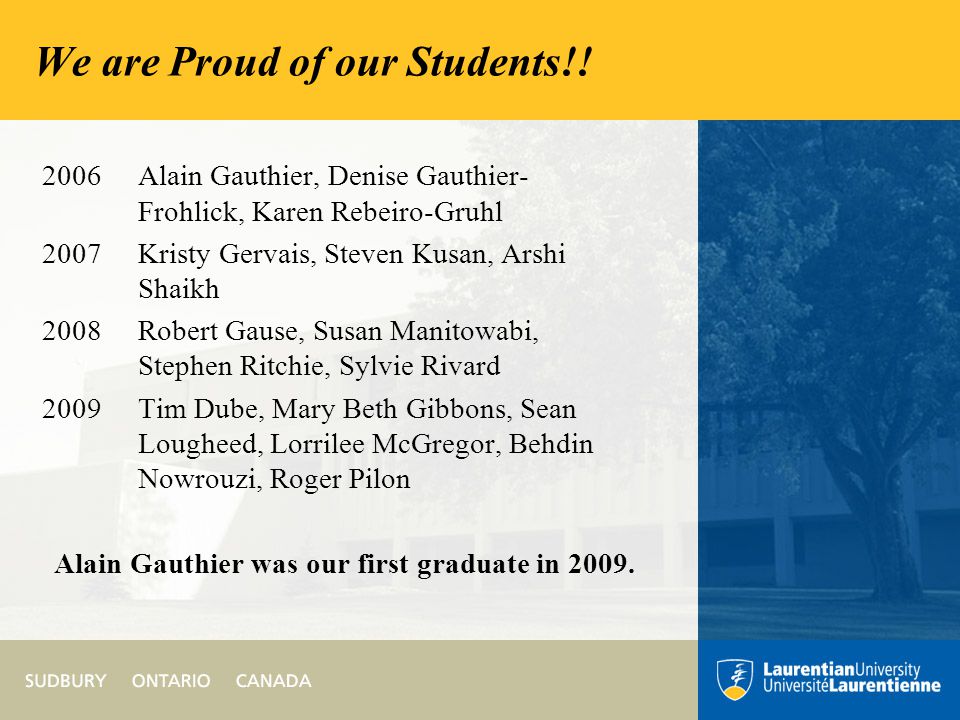 We are Proud of our Students!!

2006 Alain Gauthier, Denise Gauthier-Frohlick, Karen Rebeiro-Gruhl

2007 Kristy Gervais, Steven Kusan, Arshi Shaikh

2008 Robert Gause, Susan Manitowabi, Stephen Ritchie, Sylvie Rivard

2009 Tim Dube, Mary Beth Gibbons, Sean Lougheed, Lorrilee McGregor, Behdin Nowrouzi, Roger Pilon

Alain Gauthier was our first graduate in 2009.

SUDBURY ONTARIO CANADA

LaurentianUniversity
UniversitéLaurentienne